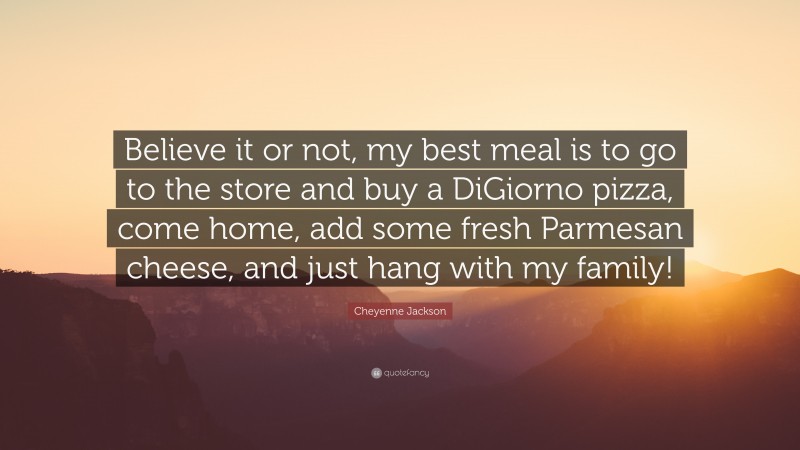 Believe it or not, my best meal is to go to the store and buy a DiGiorno pizza, come home, add some fresh Parmesan cheese, and just hang with my family!

Cheyenne Jackson

quotefancy